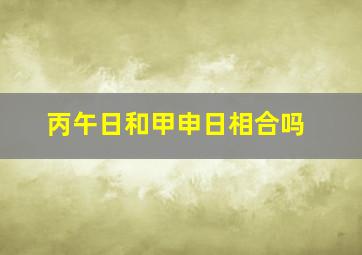 丙午日和甲申日相合吗